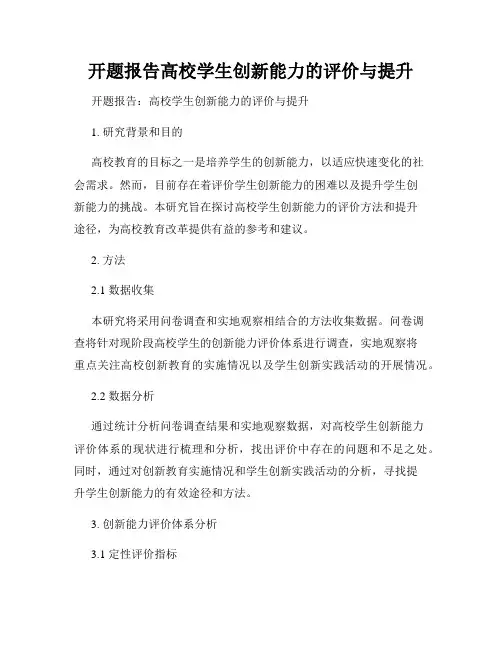 开题报告高校学生创新能力的评价与提升

开题报告：高校学生创新能力的评价与提升

1. 研究背景和目的

高校教育的目标之一是培养学生的创新能力，以适应快速变化的社会需求。然而，目前存在着评价学生创新能力的困难以及提升学生创新能力的挑战。本研究旨在探讨高校学生创新能力的评价方法和提升途径，为高校教育改革提供有益的参考和建议。

2. 方法

2.1 数据收集

本研究将采用问卷调查和实地观察相结合的方法收集数据。问卷调查将针对现阶段高校学生的创新能力评价体系进行调查，实地观察将重点关注高校创新教育的实施情况以及学生创新实践活动的开展情况。

2.2 数据分析

通过统计分析问卷调查结果和实地观察数据，对高校学生创新能力评价体系的现状进行梳理和分析，找出评价中存在的问题和不足之处。同时，通过对创新教育实施情况和学生创新实践活动的分析，寻找提升学生创新能力的有效途径和方法。

3. 创新能力评价体系分析

3.1 定性评价指标